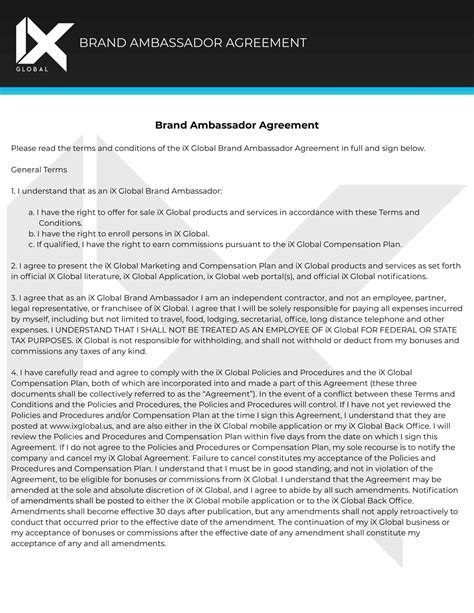 iX GLOBAL

BRAND AMBASSADOR AGREEMENT

Brand Ambassador Agreement

Please read the terms and conditions of the iX Global Brand Ambassador Agreement in full and sign below.

General Terms

1. I understand that as an iX Global Brand Ambassador:

a. I have the right to offer for sale iX Global products and services in accordance with these Terms and Conditions.
b. I have the right to enroll persons in iX Global.
c. If qualified, I have the right to earn commissions pursuant to the iX Global Compensation Plan.

2. I agree to present the iX Global Marketing and Compensation Plan and iX Global products and services as set forth in official iX Global literature, iX Global Application, ix Global web portal(s), and official iX Global notifications.

3. I agree that as an iX Global Brand Ambassador I am an independent contractor, and not an employee, partner, legal representative, or franchisee of iX Global. I agree that I will be solely responsible for paying all expenses incurred by myself, including but not limited to travel, food, lodging, secretarial, office, long distance telephone and other expenses. I UNDERSTAND THAT I SHALL NOT BE TREATED AS AN EMPLOYEE OF iX Global FOR FEDERAL OR STATE TAX PURPOSES. iX Global is not responsible for withholding, and shall not withhold or deduct from my bonuses and commissions any taxes of any kind.

4. I have carefully read and agree to comply with the iX Global Policies and Procedures and the iX Global Compensation Plan, both of which are incorporated into and made a part of this Agreement (these three documents shall be collectively referred to as the "Agreement"). In the event of a conflict between these Terms and Conditions and the Policies and Procedures, the Policies and Procedures will control. If I have not yet reviewed the Policies and Procedures and/or Compensation Plan at the time I sign this Agreement, I understand that they are posted at www.ixglobal.us, and are also either in the iX Global mobile application or my iX Global Back Office. I will review the Policies and Procedures and Compensation Plan within five days from the date on which I sign this Agreement. If I do not agree to the Policies and Procedures or Compensation Plan, my sole recourse is to notify the company and cancel my iX Global Agreement. Failure to cancel constitutes my acceptance of the Policies and Procedures and Compensation Plan. I understand that I must be in good standing, and not in violation of the Agreement, to be eligible for bonuses or commissions from iX Global. I understand that the Agreement may be amended at the sole and absolute discretion of iX Global, and I agree to abide by all such amendments. Notification of amendments shall be posted to either the iX Global mobile application or to the iX Global Back Office. Amendments shall become effective 30 days after publication, but any amendments shall not apply retroactively to conduct that occurred prior to the effective date of the amendment. The continuation of my iX Global business or my acceptance of bonuses or commissions after the effective date of any amendment shall constitute my acceptance of any and all amendments.